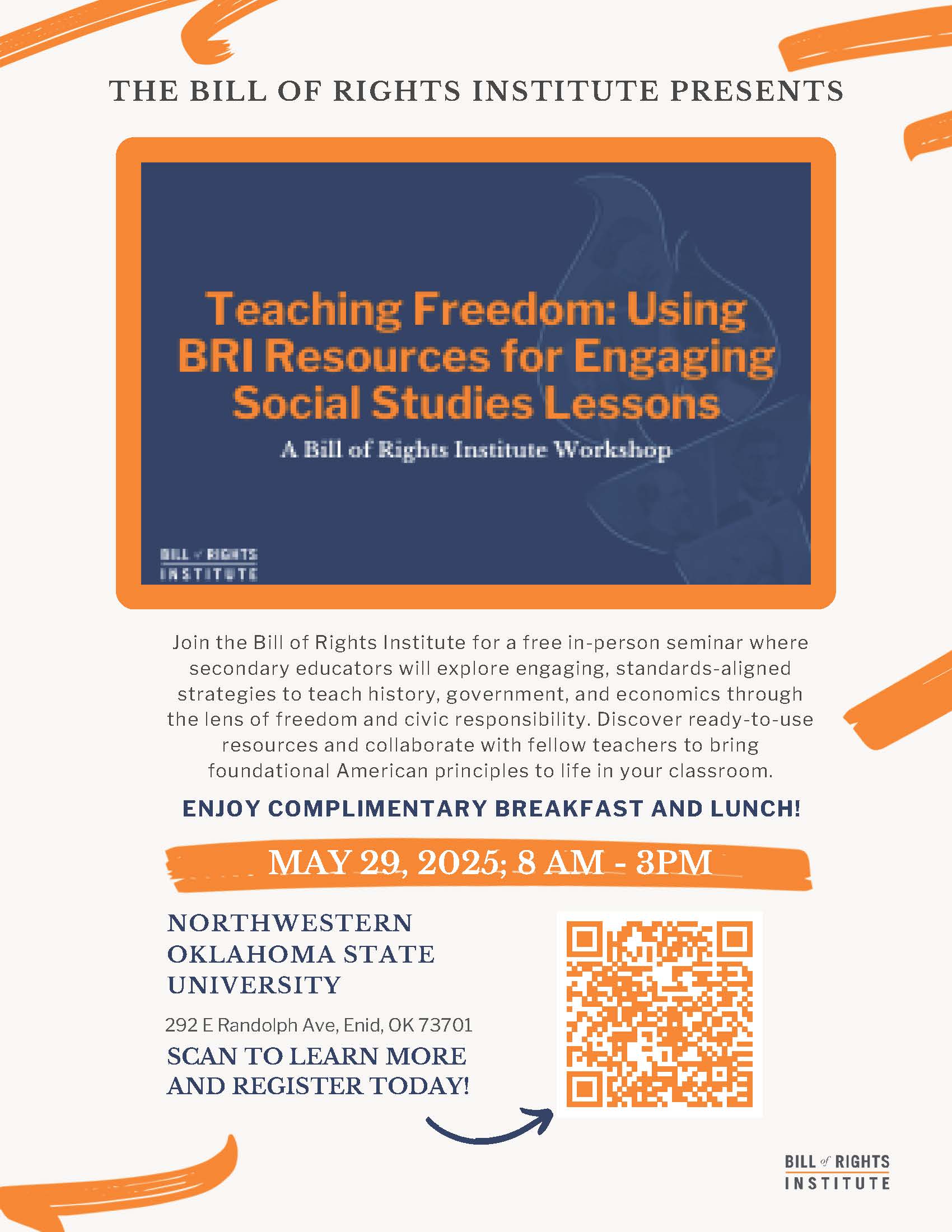 THE BILL OF RIGHTS INSTITUTE PRESENTS

Teaching Freedom: Using BRI Resources for Engaging Social Studies Lessons

A Bill of Rights Institute Workshop

BILL of RIGHTS INSTITUTE

Join the Bill of Rights Institute for a free in-person seminar where secondary educators will explore engaging, standards-aligned strategies to teach history, government, and economics through the lens of freedom and civic responsibility. Discover ready-to-use resources and collaborate with fellow teachers to bring foundational American principles to life in your classroom.

ENJOY COMPLIMENTARY BREAKFAST AND LUNCH!

MAY 29, 2025; 8 AM - 3PM

NORTHWESTERN OKLAHOMA STATE UNIVERSITY

292 E Randolph Ave, Enid, OK 73701

SCAN TO LEARN MORE AND REGISTER TODAY!

BILL of RIGHTS INSTITUTE